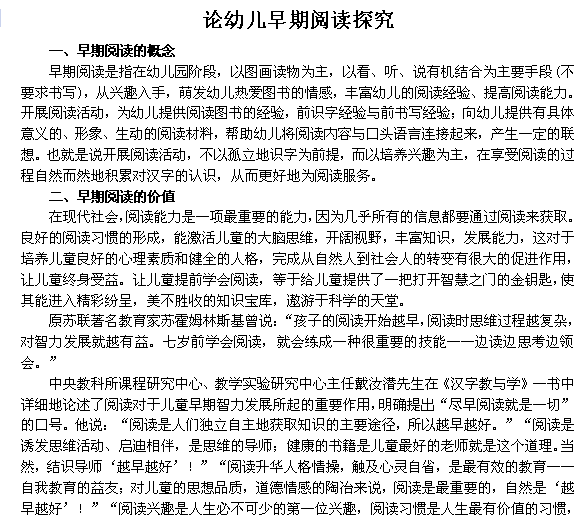 论幼儿早期阅读探究

一、早期阅读的概念

早期阅读是指在幼儿园阶段，以图画读物为主，以看、听、说有机结合为主要手段（不要求书写），从兴趣入手，萌发幼儿热爱图书的情感，丰富幼儿的阅读经验、提高阅读能力。开展阅读活动，为幼儿提供阅读图书的经验，前识字经验与前书写经验；向幼儿提供有具体意义的、形象、生动的阅读材料，帮助幼儿将阅读内容与口头语言连接起来，产生一定的联想。也就是说开展阅读活动，不以孤立地识字为前提，而以培养兴趣为主，在享受阅读的过程自然而然地积累对汉字的认识，从而更好地为阅读服务。

二、早期阅读的价值

在现代社会，阅读能力是一项最重要的能力，因为几乎所有的信息都要通过阅读来获取。良好的阅读习惯的形成，能激活儿童的大脑思维，开阔视野，丰富知识，发展能力，这对于培养儿童良好的心理素质和健全的人格，完成从自然人到社会人的转变有很大的促进作用，让儿童终身受益。让儿童提前学会阅读，等于给儿童提供了一把打开智慧之门的金钥匙，使其能进入精彩纷呈，美不胜收的知识宝库，遨游于科学的天堂。

原苏联著名教育家苏霍姆林斯基曾说：“孩子的阅读开始越早，阅读时思维过程越复杂，对智力发展就越有益。七岁前学会阅读，就会练成一种很重要的技能——边读边思考边领会。”

中央教科所课程研究中心、教学实验研究中心主任戴汝潜先生在《汉字教与学》一书中详细地论述了阅读对于儿童早期智力发展所起的重要作用，明确提出“尽早阅读就是一切”的口号。他说：“阅读是人们独立自主地获取知识的主要途径，所以越早越好。”“阅读是诱发思维活动、启迪相伴，是思维的导师；健康的书籍是儿童最好的老师就是这个道理。当然，结识导师‘越早越好’！”“阅读升华人格情操，触及心灵自省，是最有效的教育——自我教育的益友；对儿童的思想品质，道德情感的陶冶来说，阅读是最重要的，自然是‘越早越好’！”“阅读兴趣是人生必不可少的第一位兴趣，阅读习惯是人生最有价值的习惯，